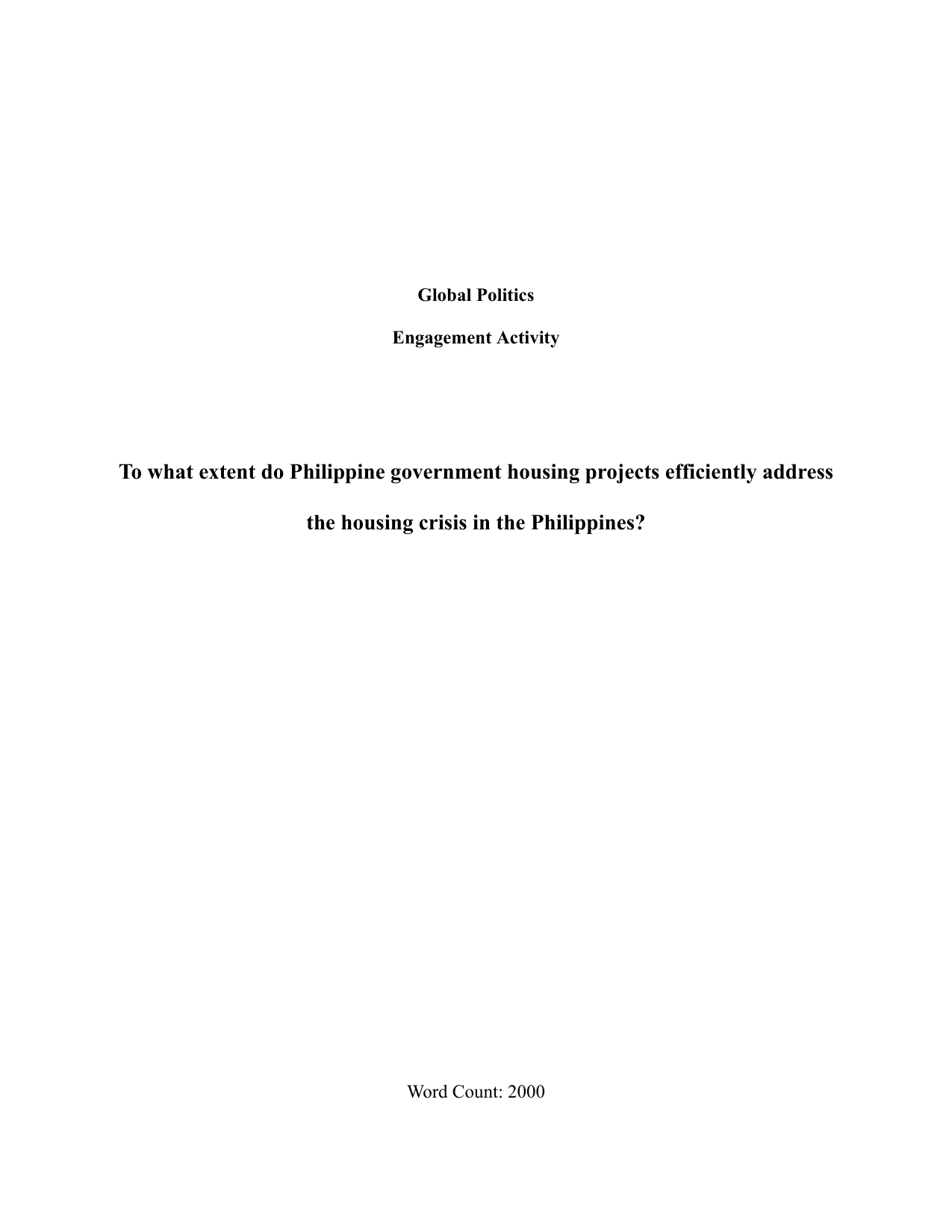 Global Politics

Engagement Activity

To what extent do Philippine government housing projects efficiently address the housing crisis in the Philippines?

Word Count: 2000